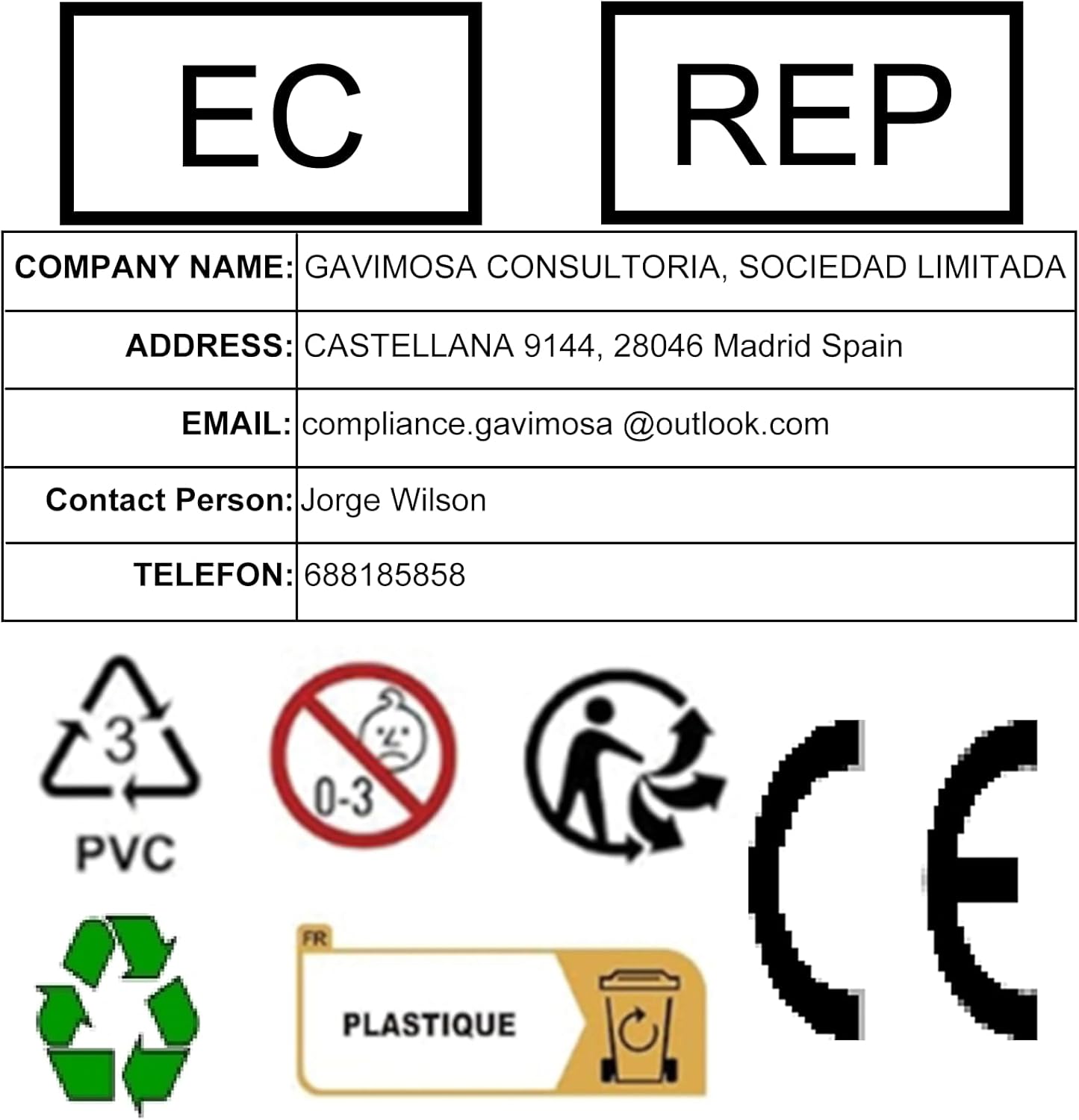 EC REP

| COMPANY NAME: | GAVIMOSA CONSULTORIA, SOCIEDAD LIMITADA |
|---|---|
| ADDRESS: | CASTELLANA 9144, 28046 Madrid Spain |
| EMAIL: | compliance.gavimosa @outlook.com |
| Contact Person: | Jorge Wilson |
| TELEFON: | 688185858 |

3
PVC

0-3

CE

FR
PLASTIQUE